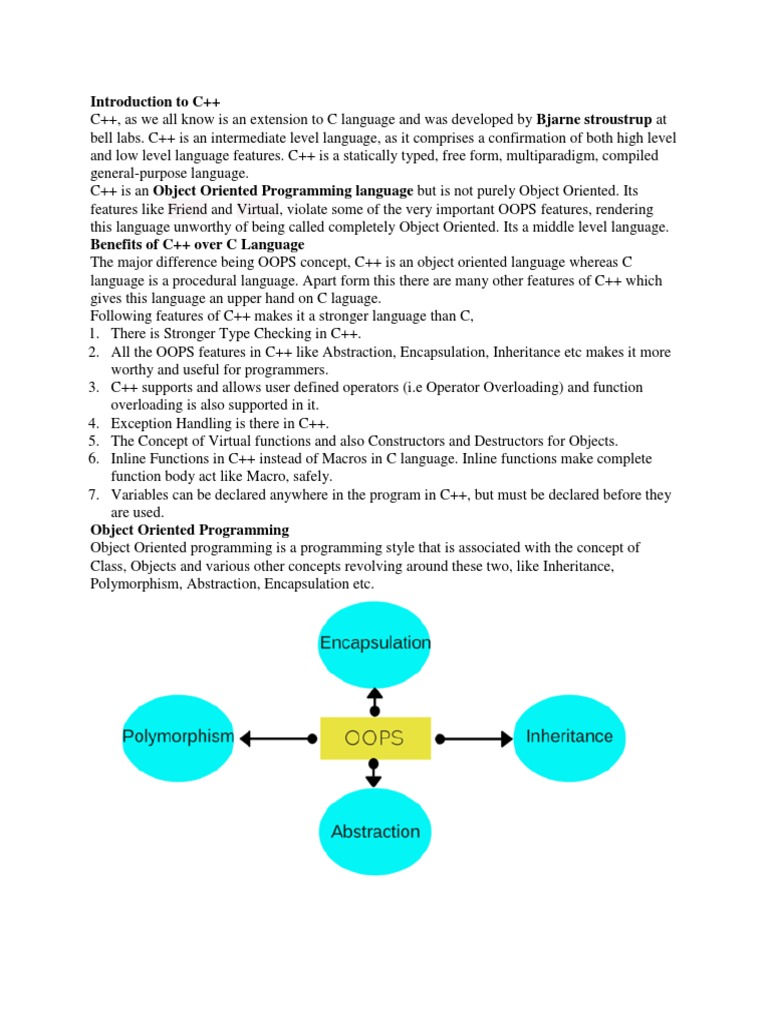 Introduction to C++
C++, as we all know is an extension to C language and was developed by Bjarne stroustrup at bell labs. C++ is an intermediate level language, as it comprises a confirmation of both high level and low level language features. C++ is a statically typed, free form, multiparadigm, compiled general-purpose language.
C++ is an Object Oriented Programming language but is not purely Object Oriented. Its features like Friend and Virtual, violate some of the very important OOPS features, rendering this language unworthy of being called completely Object Oriented. Its a middle level language.
Benefits of C++ over C Language
The major difference being OOPS concept, C++ is an object oriented language whereas C language is a procedural language. Apart form this there are many other features of C++ which gives this language an upper hand on C laguage.
Following features of C++ makes it a stronger language than C,
1. There is Stronger Type Checking in C++.
2. All the OOPS features in C++ like Abstraction, Encapsulation, Inheritance etc makes it more worthy and useful for programmers.
3. C++ supports and allows user defined operators (i.e Operator Overloading) and function overloading is also supported in it.
4. Exception Handling is there in C++.
5. The Concept of Virtual functions and also Constructors and Destructors for Objects.
6. Inline Functions in C++ instead of Macros in C language. Inline functions make complete function body act like Macro, safely.
7. Variables can be declared anywhere in the program in C++, but must be declared before they are used.
Object Oriented Programming
Object Oriented programming is a programming style that is associated with the concept of Class, Objects and various other concepts revolving around these two, like Inheritance, Polymorphism, Abstraction, Encapsulation etc.

Encapsulation
Polymorphism
OOPS
Inheritance
Abstraction